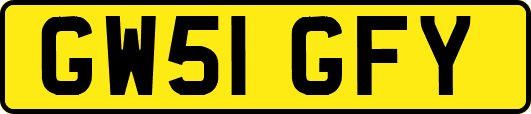 GW51 GFY